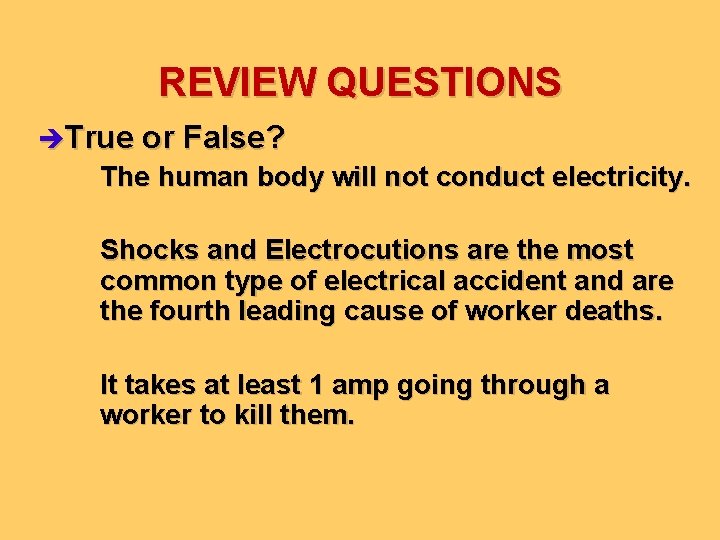 REVIEW QUESTIONS

➔True or False?

The human body will not conduct electricity.

Shocks and Electrocutions are the most common type of electrical accident and are the fourth leading cause of worker deaths.

It takes at least 1 amp going through a worker to kill them.